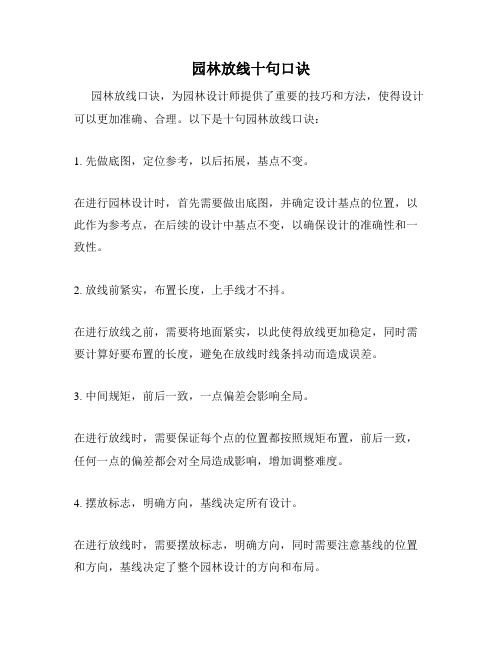 园林放线十句口诀

园林放线口诀，为园林设计师提供了重要的技巧和方法，使得设计可以更加准确、合理。以下是十句园林放线口诀：

1. 先做底图，定位参考，以后拓展，基点不变。

在进行园林设计时，首先需要做出底图，并确定设计基点的位置，以此作为参考点，在后续的设计中基点不变，以确保设计的准确性和一致性。

2. 放线前紧实，布置长度，上手线才不抖。

在进行放线之前，需要将地面紧实，以此使得放线更加稳定，同时需要计算好要布置的长度，避免在放线时线条抖动而造成误差。

3. 中间规矩，前后一致，一点偏差会影响全局。

在进行放线时，需要保证每个点的位置都按照规矩布置，前后一致，任何一点的偏差都会对全局造成影响，增加调整难度。

4. 摆放标志，明确方向，基线决定所有设计。

在进行放线时，需要摆放标志，明确方向，同时需要注意基线的位置和方向，基线决定了整个园林设计的方向和布局。